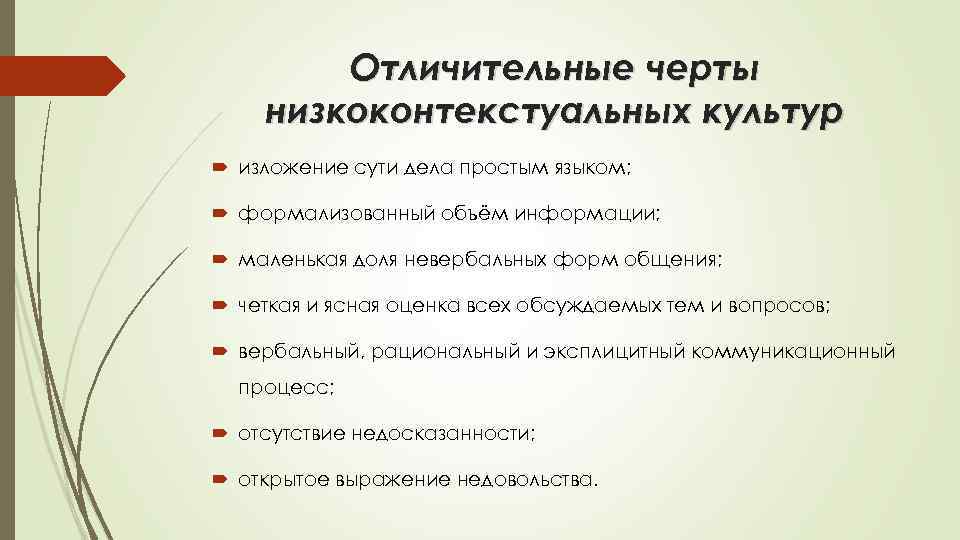 Отличительные черты низкоконтекстуальных культур

изложение сути дела простым языком;

формализованный объём информации;

маленькая доля невербальных форм общения;

четкая и ясная оценка всех обсуждаемых тем и вопросов;

вербальный, рациональный и эксплицитный коммуникационный процесс;

отсутствие недосказанности;

открытое выражение недовольства.